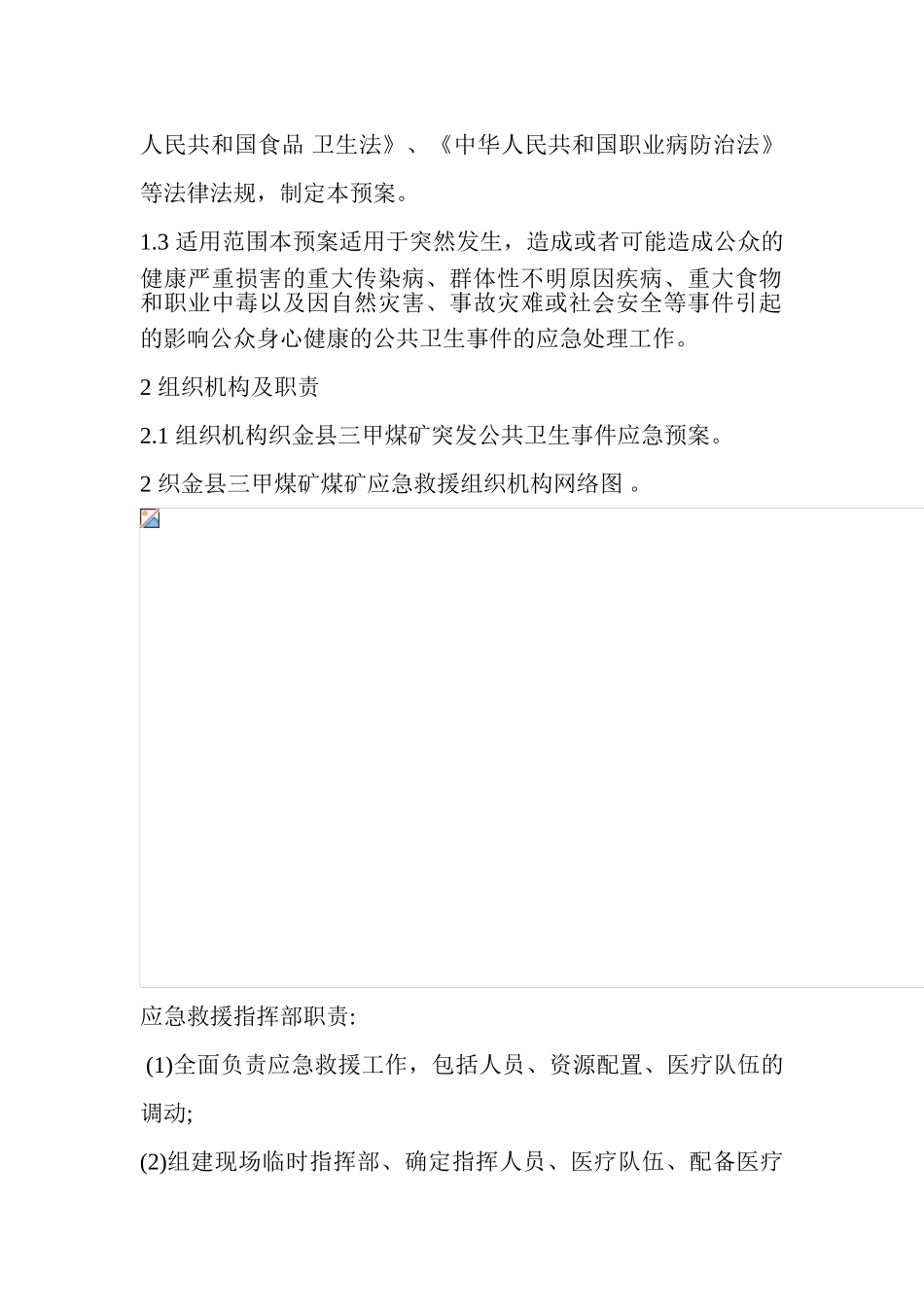 人民共和国食品 卫生法》、《中华人民共和国职业病防治法》等法律法规，制定本预案。

1.3 适用范围本预案适用于突然发生，造成或者可能造成公众的健康严重损害的重大传染病、群体性不明原因疾病、重大食物和职业中毒以及因自然灾害、事故灾难或社会安全等事件引起的影响公众身心健康的公共卫生事件的应急处理工作。

2 组织机构及职责

2.1 组织机构织金县三甲煤矿突发公共卫生事件应急预案。

2 织金县三甲煤矿煤矿应急救援组织机构网络图 。

应急救援指挥部职责:

(1)全面负责应急救援工作，包括人员、资源配置、医疗队伍的调动;

(2)组建现场临时指挥部、确定指挥人员、医疗队伍、配备医疗